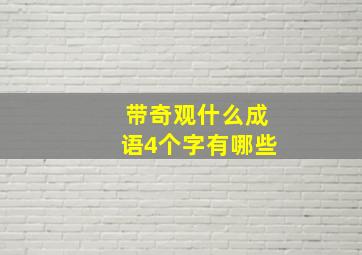 带奇观什么成语4个字有哪些